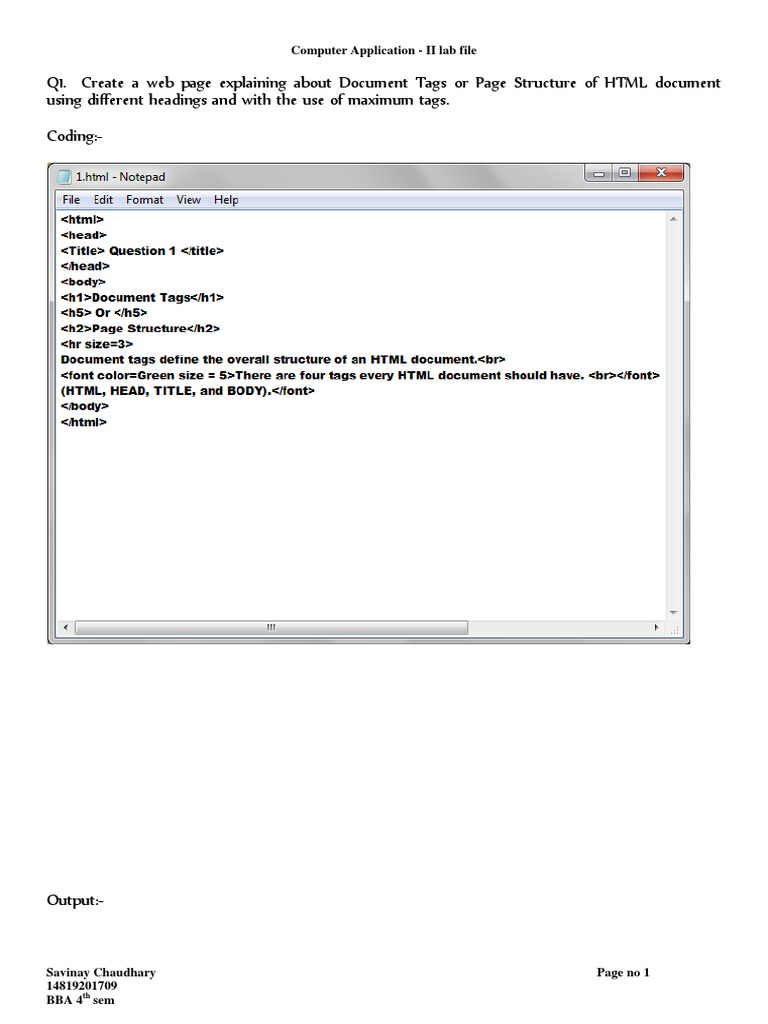 Computer Application - II lab file

Q1. Create a web page explaining about Document Tags or Page Structure of HTML document using different headings and with the use of maximum tags.

Coding:-

1.html - Notepad

File Edit Format View Help

<html>
<head>
<Title> Question 1 </title>
</head>
<body>
<h1>Document Tags</h1>
<h5> Or </h5>
<h2>Page Structure</h2>
<hr size=3>
Document tags define the overall structure of an HTML document.<br>
<font color=Green size = 5>There are four tags every HTML document should have. <br></font>
(HTML, HEAD, TITLE, and BODY).</font>
</body>
</html>

Output:-

Savinay Chaudhary
14819201709
BBA 4$^{th}$ sem

Page no 1